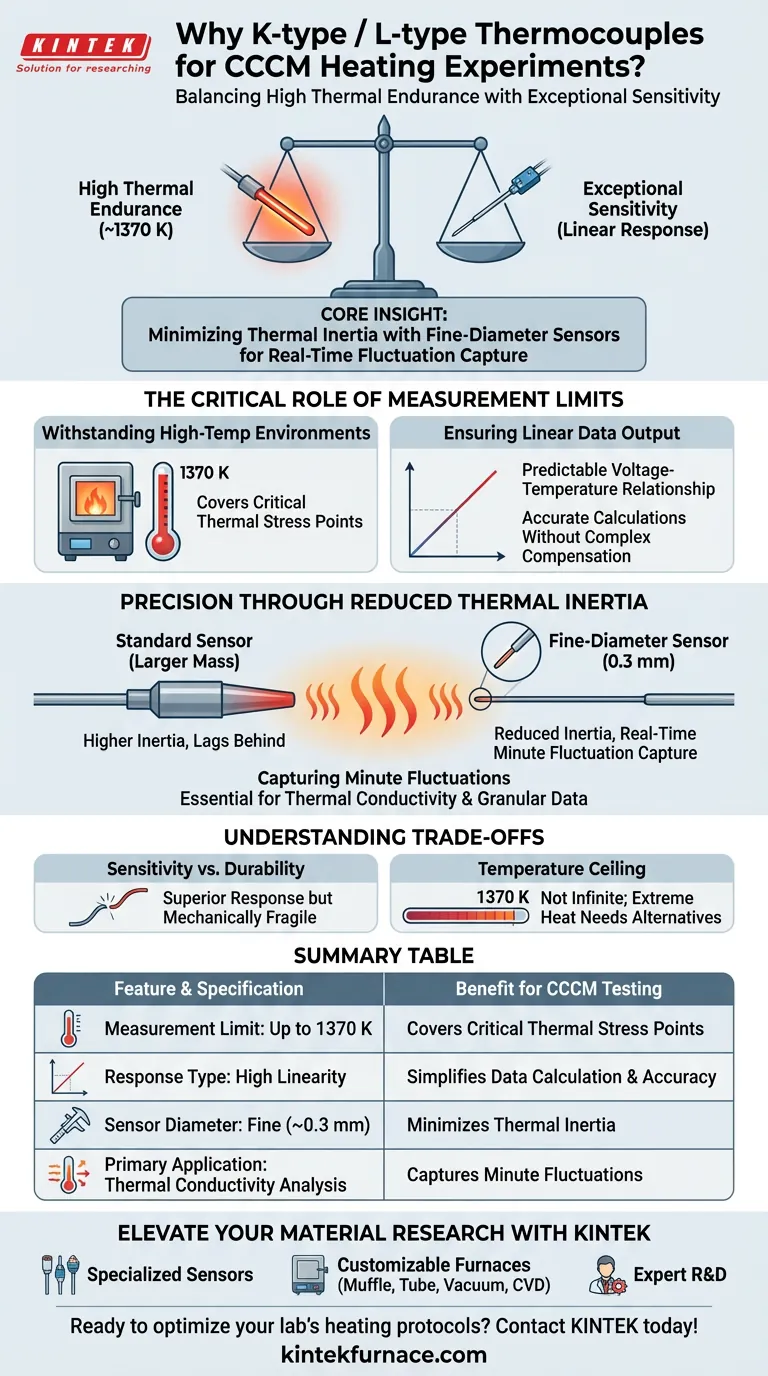 KINTEK
Solution for researching

Why K-type / L-type Thermocouples for CCCM Heating Experiments?
Balancing High Thermal Endurance with Exceptional Sensitivity

High Thermal Endurance (~1370 K)

Exceptional Sensitivity (Linear Response)

CORE INSIGHT:
Minimizing Thermal Inertia with Fine-Diameter Sensors for Real-Time Fluctuation Capture

THE CRITICAL ROLE OF MEASUREMENT LIMITS

Withstanding High-Temp Environments
1370 K
Covers Critical Thermal Stress Points

Ensuring Linear Data Output
Predictable Voltage-Temperature Relationship
Accurate Calculations Without Complex Compensation

PRECISION THROUGH REDUCED THERMAL INERTIA

Standard Sensor (Larger Mass)
Higher Inertia, Lags Behind

Fine-Diameter Sensor (0.3 mm)
Reduced Inertia, Real-Time Minute Fluctuation Capture

Capturing Minute Fluctuations
Essential for Thermal Conductivity & Granular Data

UNDERSTANDING TRADE-OFFS

Sensitivity vs. Durability
Superior Response but Mechanically Fragile

Temperature Ceiling
1370 K Not Infinite; Extreme Heat Needs Alternatives

SUMMARY TABLE

| Feature & Specification | Benefit for CCCM Testing |
|---|---|
| Measurement Limit: Up to 1370 K | Covers Critical Thermal Stress Points |
| Response Type: High Linearity | Simplifies Data Calculation & Accuracy |
| Sensor Diameter: Fine (~0.3 mm) | Minimizes Thermal Inertia |
| Primary Application: Thermal Conductivity Analysis | Captures Minute Fluctuations |

ELEVATE YOUR MATERIAL RESEARCH WITH KINTEK

Specialized Sensors
Customizable Furnaces (Muffle, Tube, Vacuum, CVD)
Expert R&D

Ready to optimize your lab's heating protocols? Contact KINTEK today!
kintekfurnace.com